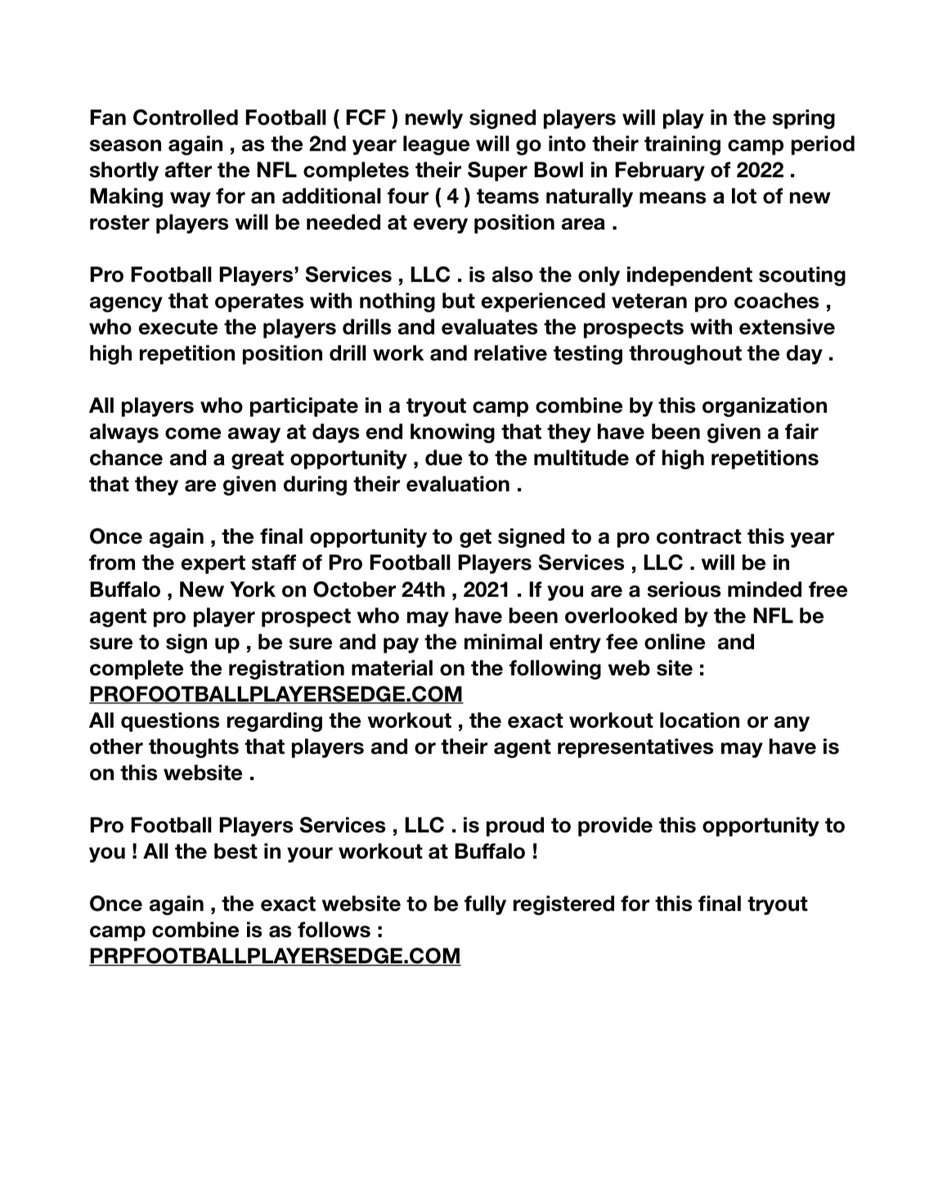 Fan Controlled Football ( FCF ) newly signed players will play in the spring season again , as the 2nd year league will go into their training camp period shortly after the NFL completes their Super Bowl in February of 2022 . Making way for an additional four ( 4 ) teams naturally means a lot of new roster players will be needed at every position area .

Pro Football Players' Services , LLC . is also the only independent scouting agency that operates with nothing but experienced veteran pro coaches , who execute the players drills and evaluates the prospects with extensive high repetition position drill work and relative testing throughout the day .

All players who participate in a tryout camp combine by this organization always come away at days end knowing that they have been given a fair chance and a great opportunity , due to the multitude of high repetitions that they are given during their evaluation .

Once again , the final opportunity to get signed to a pro contract this year from the expert staff of Pro Football Players Services , LLC . will be in Buffalo , New York on October 24th , 2021 . If you are a serious minded free agent pro player prospect who may have been overlooked by the NFL be sure to sign up , be sure and pay the minimal entry fee online and complete the registration material on the following web site :
PROFOOTBALLPLAYERSEDGE.COM
All questions regarding the workout , the exact workout location or any other thoughts that players and or their agent representatives may have is on this website .

Pro Football Players Services , LLC . is proud to provide this opportunity to you ! All the best in your workout at Buffalo !

Once again , the exact website to be fully registered for this final tryout camp combine is as follows :
PRPFOOTBALLPLAYERSEDGE.COM